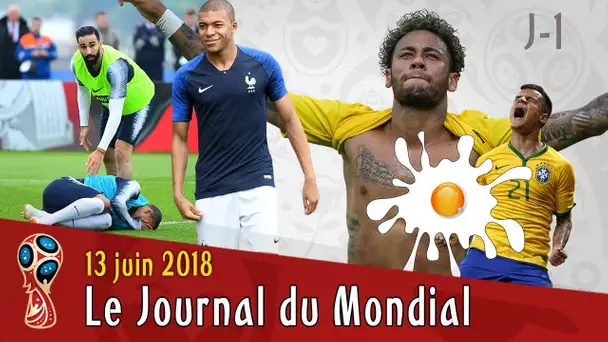 J-1

21

13 juin 2018

Le Journal du Mondial